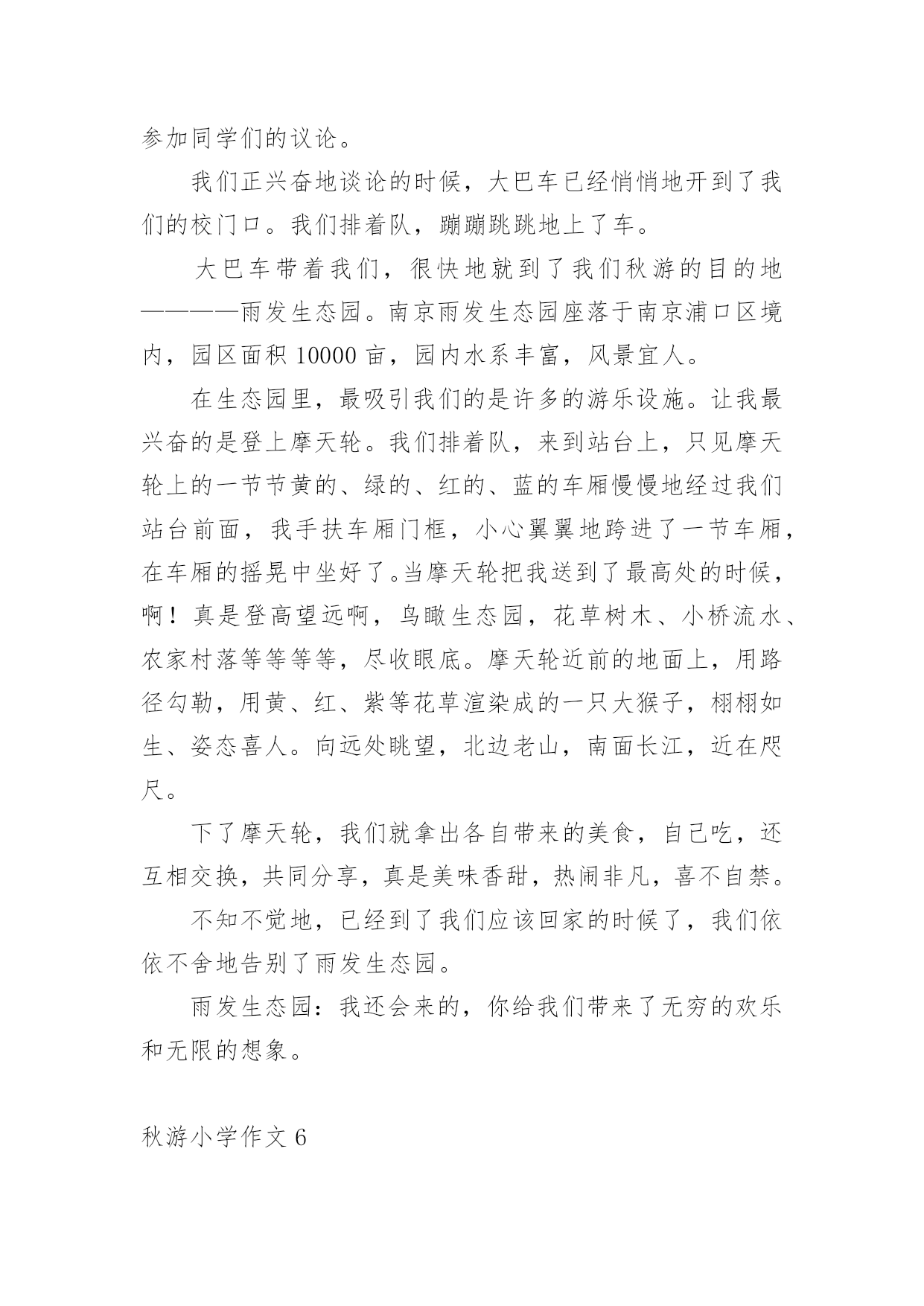 参加同学们的议论。

我们正兴奋地谈论的时候，大巴车已经悄悄地开到了我们的校门口。我们排着队，蹦蹦跳跳地上了车。

大巴车带着我们，很快地就到了我们秋游的目的地————雨发生态园。南京雨发生态园座落于南京浦口区境内，园区面积 10000 亩，园内水系丰富，风景宜人。

在生态园里，最吸引我们的是许多的游乐设施。让我最兴奋的是登上摩天轮。我们排着队，来到站台上，只见摩天轮上的一节节黄的、绿的、红的、蓝的车厢慢慢地经过我们站台前面，我手扶车厢门框，小心翼翼地跨进了一节车厢，在车厢的摇晃中坐好了。当摩天轮把我送到了最高处的时候，啊！真是登高望远啊，鸟瞰生态园，花草树木、小桥流水、农家村落等等等等，尽收眼底。摩天轮近前的地面上，用路径勾勒，用黄、红、紫等花草渲染成的一只大猴子，栩栩如生、姿态喜人。向远处眺望，北边老山，南面长江，近在咫尺。

下了摩天轮，我们就拿出各自带来的美食，自己吃，还互相交换，共同分享，真是美味香甜，热闹非凡，喜不自禁。

不知不觉地，已经到了我们应该回家的时候了，我们依依不舍地告别了雨发生态园。

雨发生态园：我还会来的，你给我们带来了无穷的欢乐和无限的想象。

秋游小学作文 6